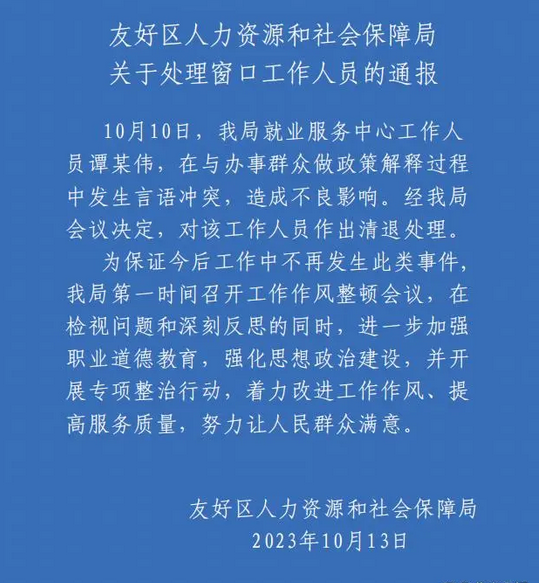 友好区人力资源和社会保障局
关于处理窗口工作人员的通报

10月10日，我局就业服务中心工作人员谭某伟，在与办事群众做政策解释过程中发生言语冲突，造成不良影响。经我局会议决定，对该工作人员作出清退处理。

为保证今后工作中不再发生此类事件，我局第一时间召开工作作风整顿会议，在检视问题和深刻反思的同时，进一步加强职业道德教育，强化思想政治建设，并开展专项整治行动，着力改进工作作风、提高服务质量，努力让人民群众满意。

友好区人力资源和社会保障局
2023年10月13日